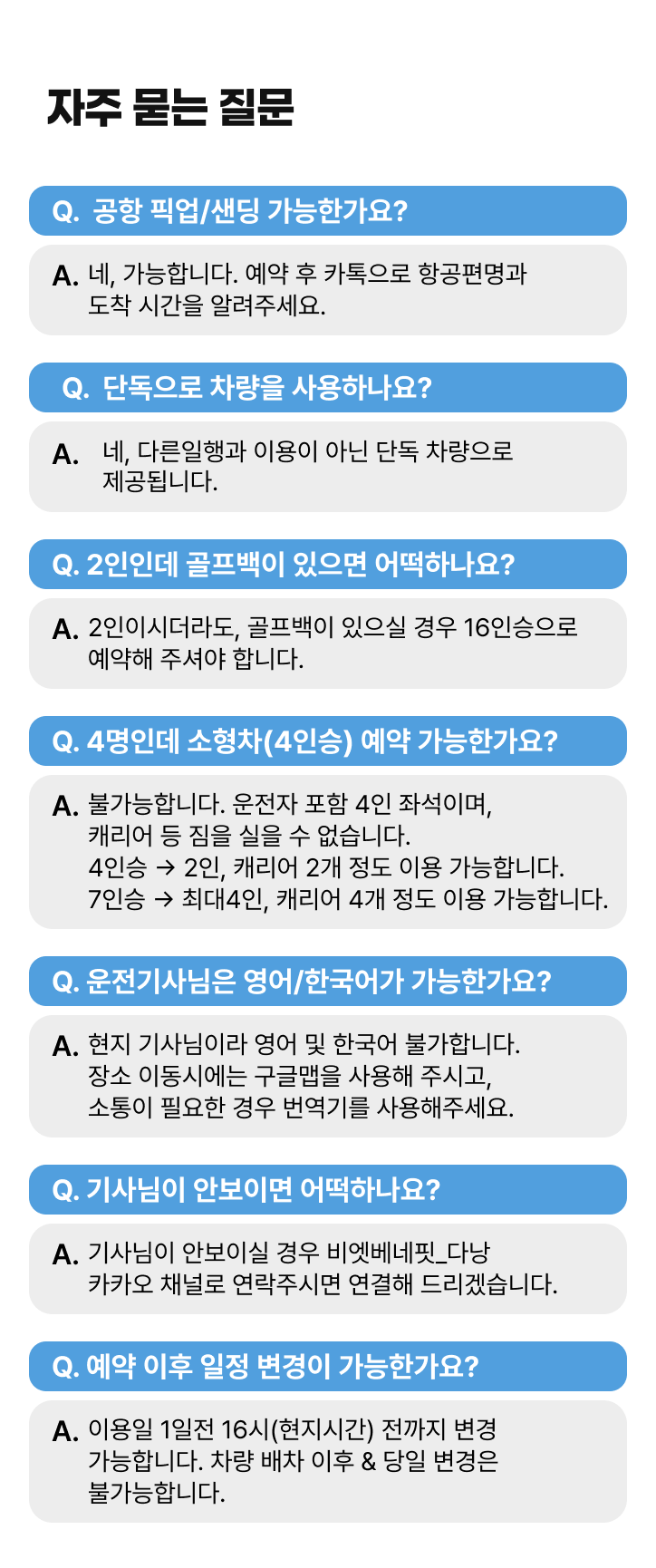 자주 묻는 질문

Q. 공항 픽업/샌딩 가능한가요?

A. 네, 가능합니다. 예약 후 카톡으로 항공편명과 도착 시간을 알려주세요.

Q. 단독으로 차량을 사용하나요?

A. 네, 다른일행과 이용이 아닌 단독 차량으로 제공됩니다.

Q. 2인인데 골프백이 있으면 어떡하나요?

A. 2인이시더라도, 골프백이 있으실 경우 16인승으로 예약해 주셔야 합니다.

Q. 4명인데 소형차(4인승) 예약 가능한가요?

A. 불가능합니다. 운전자 포함 4인 좌석이며, 캐리어 등 짐을 실을 수 없습니다.
4인승 → 2인, 캐리어 2개 정도 이용 가능합니다.
7인승 → 최대4인, 캐리어 4개 정도 이용 가능합니다.

Q. 운전기사님은 영어/한국어가 가능한가요?

A. 현지 기사님이라 영어 및 한국어 불가합니다. 장소 이동시에는 구글맵을 사용해 주시고, 소통이 필요한 경우 번역기를 사용해주세요.

Q. 기사님이 안보이면 어떡하나요?

A. 기사님이 안보이실 경우 비엣베네핏_다낭 카카오 채널로 연락주시면 연결해 드리겠습니다.

Q. 예약 이후 일정 변경이 가능한가요?

A. 이용일 1일전 16시(현지시간) 전까지 변경 가능합니다. 차량 배차 이후 & 당일 변경은 불가능합니다.